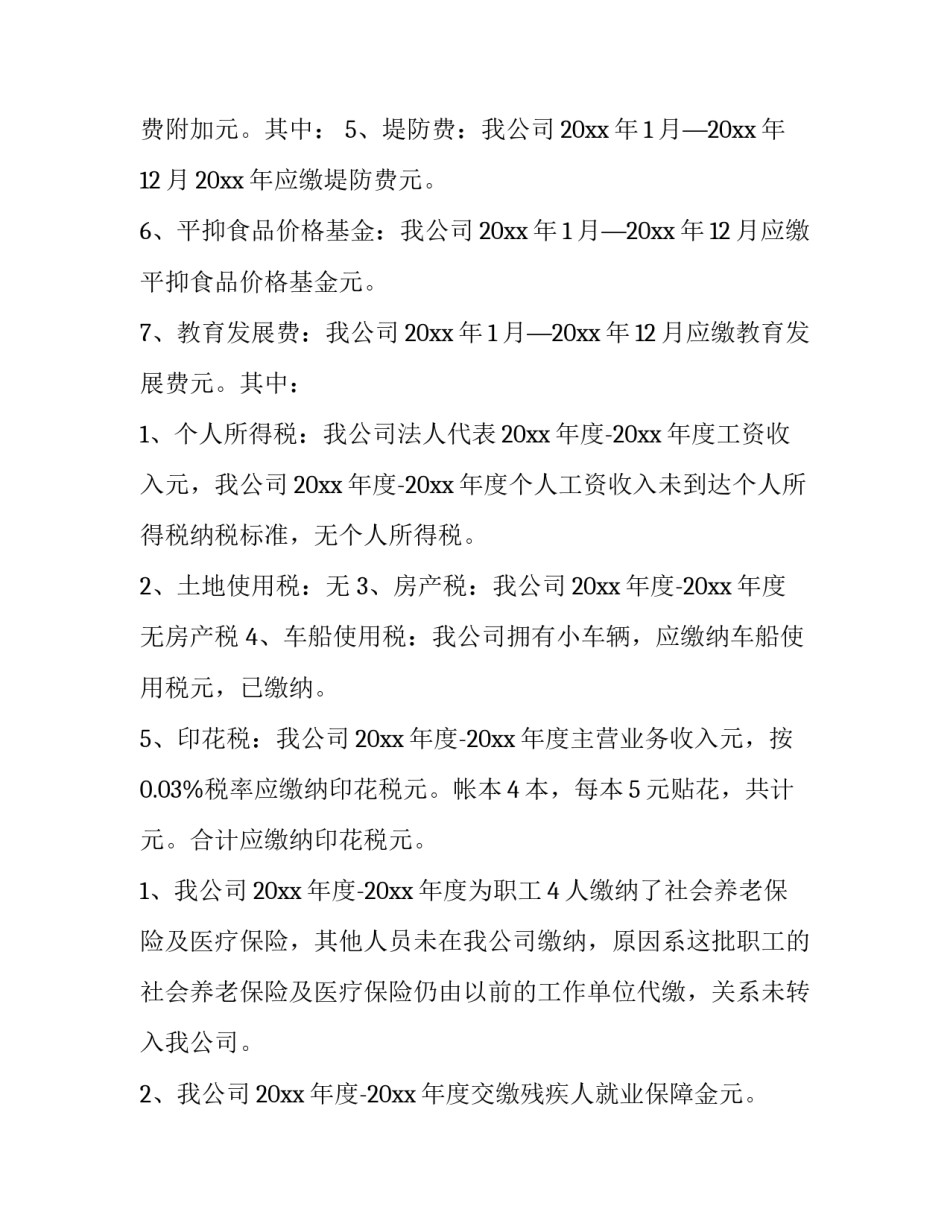 费附加元。其中： 5、堤防费：我公司 20xx 年 1 月—20xx 年 12 月 20xx 年应缴堤防费元。

6、平抑食品价格基金：我公司 20xx 年 1 月—20xx 年 12 月应缴平抑食品价格基金元。

7、教育发展费：我公司 20xx 年 1 月—20xx 年 12 月应缴教育发展费元。其中：

1、个人所得税：我公司法人代表 20xx 年度-20xx 年度工资收入元，我公司 20xx 年度-20xx 年度个人工资收入未到达个人所得税纳税标准，无个人所得税。

2、土地使用税：无 3、房产税：我公司 20xx 年度-20xx 年度无房产税 4、车船使用税：我公司拥有小车辆，应缴纳车船使用税元，已缴纳。

5、印花税：我公司 20xx 年度-20xx 年度主营业务收入元，按 0.03%税率应缴纳印花税元。帐本 4 本，每本 5 元贴花，共计元。合计应缴纳印花税元。

1、我公司 20xx 年度-20xx 年度为职工 4 人缴纳了社会养老保险及医疗保险，其他人员未在我公司缴纳，原因系这批职工的社会养老保险及医疗保险仍由以前的工作单位代缴，关系未转入我公司。

2、我公司 20xx 年度-20xx 年度交缴残疾人就业保障金元。